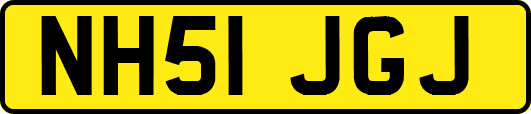 NH51 JGJ